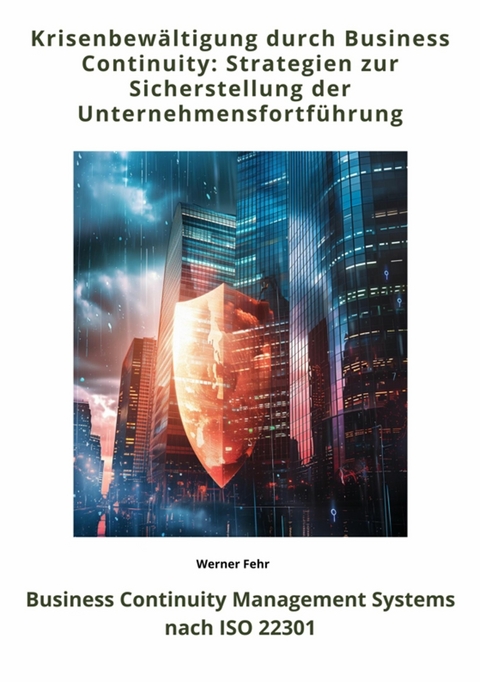 Krisenbewältigung durch Business Continuity: Strategien zur Sicherstellung der Unternehmensfortführung

Werner Fehr

Business Continuity Management Systems nach ISO 22301